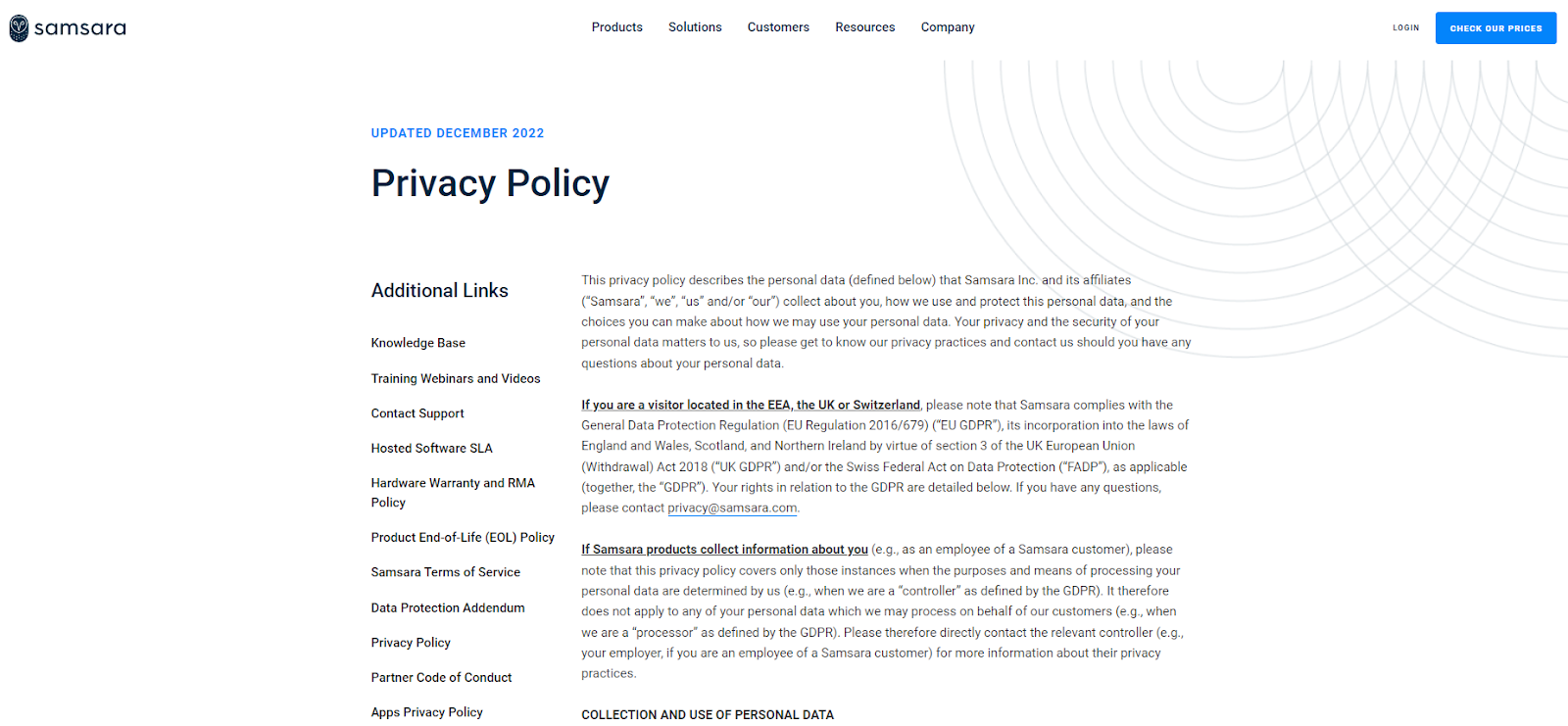 samsara

Products Solutions Customers Resources Company

LOGIN CHECK OUR PRICES

UPDATED DECEMBER 2022

Privacy Policy

Additional Links

Knowledge Base

Training Webinars and Videos

Contact Support

Hosted Software SLA

Hardware Warranty and RMA Policy

Product End-of-Life (EOL) Policy

Samsara Terms of Service

Data Protection Addendum

Privacy Policy

Partner Code of Conduct

Apps Privacy Policy

This privacy policy describes the personal data (defined below) that Samsara Inc. and its affiliates ("Samsara", "we", "us" and/or "our") collect about you, how we use and protect this personal data, and the choices you can make about how we may use your personal data. Your privacy and the security of your personal data matters to us, so please get to know our privacy practices and contact us should you have any questions about your personal data.

If you are a visitor located in the EEA, the UK or Switzerland, please note that Samsara complies with the General Data Protection Regulation (EU Regulation 2016/679) ("EU GDPR"), its incorporation into the laws of England and Wales, Scotland, and Northern Ireland by virtue of section 3 of the UK European Union (Withdrawal) Act 2018 ("UK GDPR") and/or the Swiss Federal Act on Data Protection ("FADP"), as applicable (together, the "GDPR"). Your rights in relation to the GDPR are detailed below. If you have any questions, please contact privacy@samsara.com.

If Samsara products collect information about you (e.g., as an employee of a Samsara customer), please note that this privacy policy covers only those instances when the purposes and means of processing your personal data are determined by us (e.g., when we are a "controller" as defined by the GDPR). It therefore does not apply to any of your personal data which we may process on behalf of our customers (e.g., when we are a "processor" as defined by the GDPR). Please therefore directly contact the relevant controller (e.g., your employer, if you are an employee of a Samsara customer) for more information about their privacy practices.

COLLECTION AND USE OF PERSONAL DATA